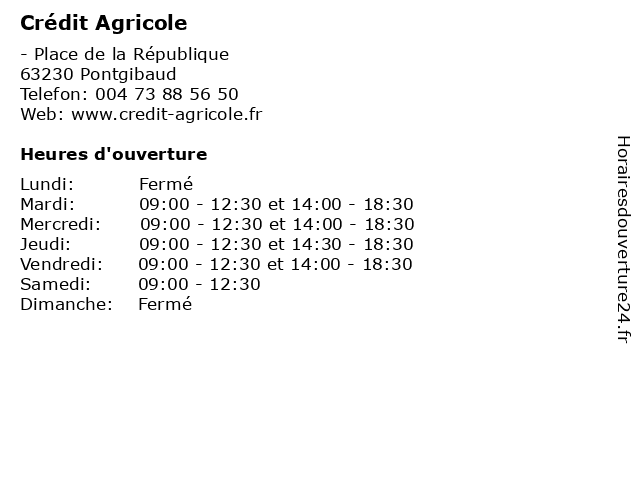 Crédit Agricole

- Place de la République
63230 Pontgibaud
Telefon: 004 73 88 56 50
Web: www.credit-agricole.fr

Heures d'ouverture

Lundi: Fermé
Mardi: 09:00 - 12:30 et 14:00 - 18:30
Mercredi: 09:00 - 12:30 et 14:00 - 18:30
Jeudi: 09:00 - 12:30 et 14:30 - 18:30
Vendredi: 09:00 - 12:30 et 14:00 - 18:30
Samedi: 09:00 - 12:30
Dimanche: Fermé

Horairesdouverture24.fr